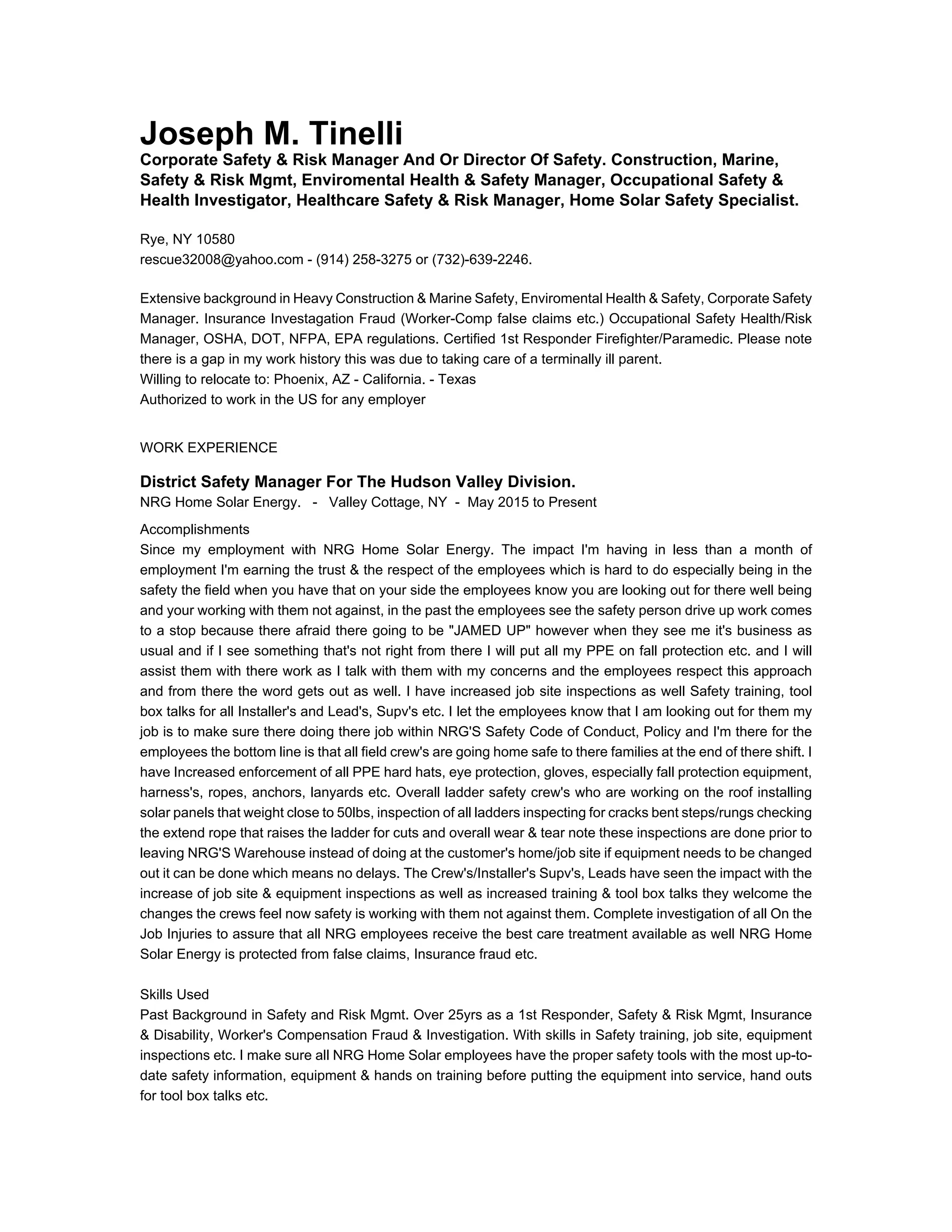 Joseph M. Tinelli

Corporate Safety & Risk Manager And Or Director Of Safety. Construction, Marine, Safety & Risk Mgmt, Enviromental Health & Safety Manager, Occupational Safety & Health Investigator, Healthcare Safety & Risk Manager, Home Solar Safety Specialist.

Rye, NY 10580
rescue32008@yahoo.com - (914) 258-3275 or (732)-639-2246.

Extensive background in Heavy Construction & Marine Safety, Enviromental Health & Safety, Corporate Safety Manager. Insurance Investagation Fraud (Worker-Comp false claims etc.) Occupational Safety Health/Risk Manager, OSHA, DOT, NFPA, EPA regulations. Certified 1st Responder Firefighter/Paramedic. Please note there is a gap in my work history this was due to taking care of a terminally ill parent.
Willing to relocate to: Phoenix, AZ - California. - Texas
Authorized to work in the US for any employer

WORK EXPERIENCE

District Safety Manager For The Hudson Valley Division.
NRG Home Solar Energy. - Valley Cottage, NY - May 2015 to Present

Accomplishments
Since my employment with NRG Home Solar Energy. The impact I'm having in less than a month of employment I'm earning the trust & the respect of the employees which is hard to do especially being in the safety the field when you have that on your side the employees know you are looking out for there well being and your working with them not against, in the past the employees see the safety person drive up work comes to a stop because there afraid there going to be "JAMED UP" however when they see me it's business as usual and if I see something that's not right from there I will put all my PPE on fall protection etc. and I will assist them with there work as I talk with them with my concerns and the employees respect this approach and from there the word gets out as well. I have increased job site inspections as well Safety training, tool box talks for all Installer's and Lead's, Supv's etc. I let the employees know that I am looking out for them my job is to make sure there doing there job within NRG'S Safety Code of Conduct, Policy and I'm there for the employees the bottom line is that all field crew's are going home safe to there families at the end of there shift. I have Increased enforcement of all PPE hard hats, eye protection, gloves, especially fall protection equipment, harness's, ropes, anchors, lanyards etc. Overall ladder safety crew's who are working on the roof installing solar panels that weight close to 50lbs, inspection of all ladders inspecting for cracks bent steps/rungs checking the extend rope that raises the ladder for cuts and overall wear & tear note these inspections are done prior to leaving NRG'S Warehouse instead of doing at the customer's home/job site if equipment needs to be changed out it can be done which means no delays. The Crew's/Installer's Supv's, Leads have seen the impact with the increase of job site & equipment inspections as well as increased training & tool box talks they welcome the changes the crews feel now safety is working with them not against them. Complete investigation of all On the Job Injuries to assure that all NRG employees receive the best care treatment available as well NRG Home Solar Energy is protected from false claims, Insurance fraud etc.

Skills Used
Past Background in Safety and Risk Mgmt. Over 25yrs as a 1st Responder, Safety & Risk Mgmt, Insurance & Disability, Worker's Compensation Fraud & Investigation. With skills in Safety training, job site, equipment inspections etc. I make sure all NRG Home Solar employees have the proper safety tools with the most up-to-date safety information, equipment & hands on training before putting the equipment into service, hand outs for tool box talks etc.